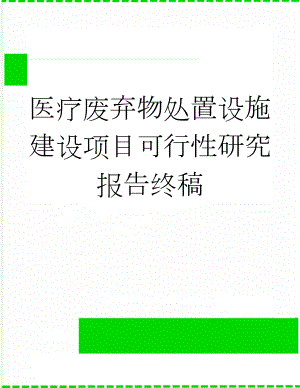 医疗废弃物处置设施建设项目可行性研究报告终稿